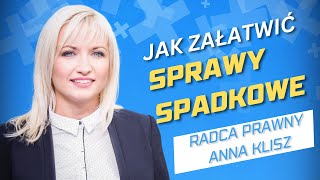 JAK ZAŁATWIĆ
SPRAWY SPADKOWE

RADCA PRAWNY
ANNA KLISZ